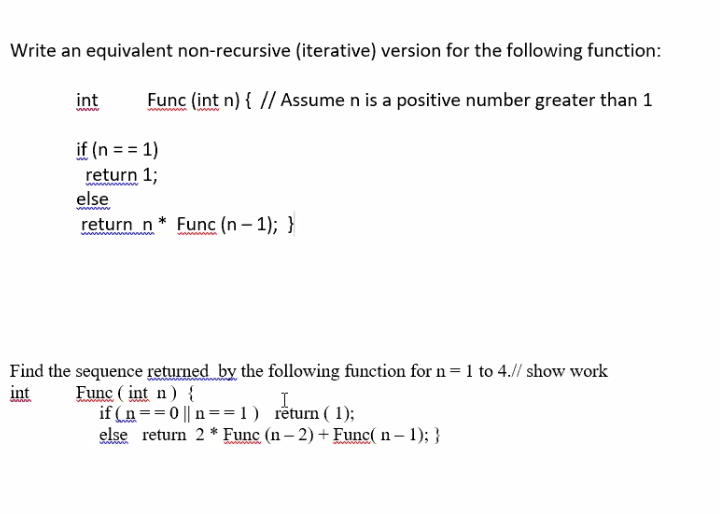 Write an equivalent non-recursive (iterative) version for the following function:

int Func (int n) { // Assume n is a positive number greater than 1

if (n = = 1)
return 1;
else
return n * Func (n – 1); }

Find the sequence returned by the following function for n = 1 to 4.// show work
int Func ( int n ) {
if ( n = = 0 || n = = 1 ) return ( 1);
else return 2 * Func (n – 2) + Func( n – 1); }